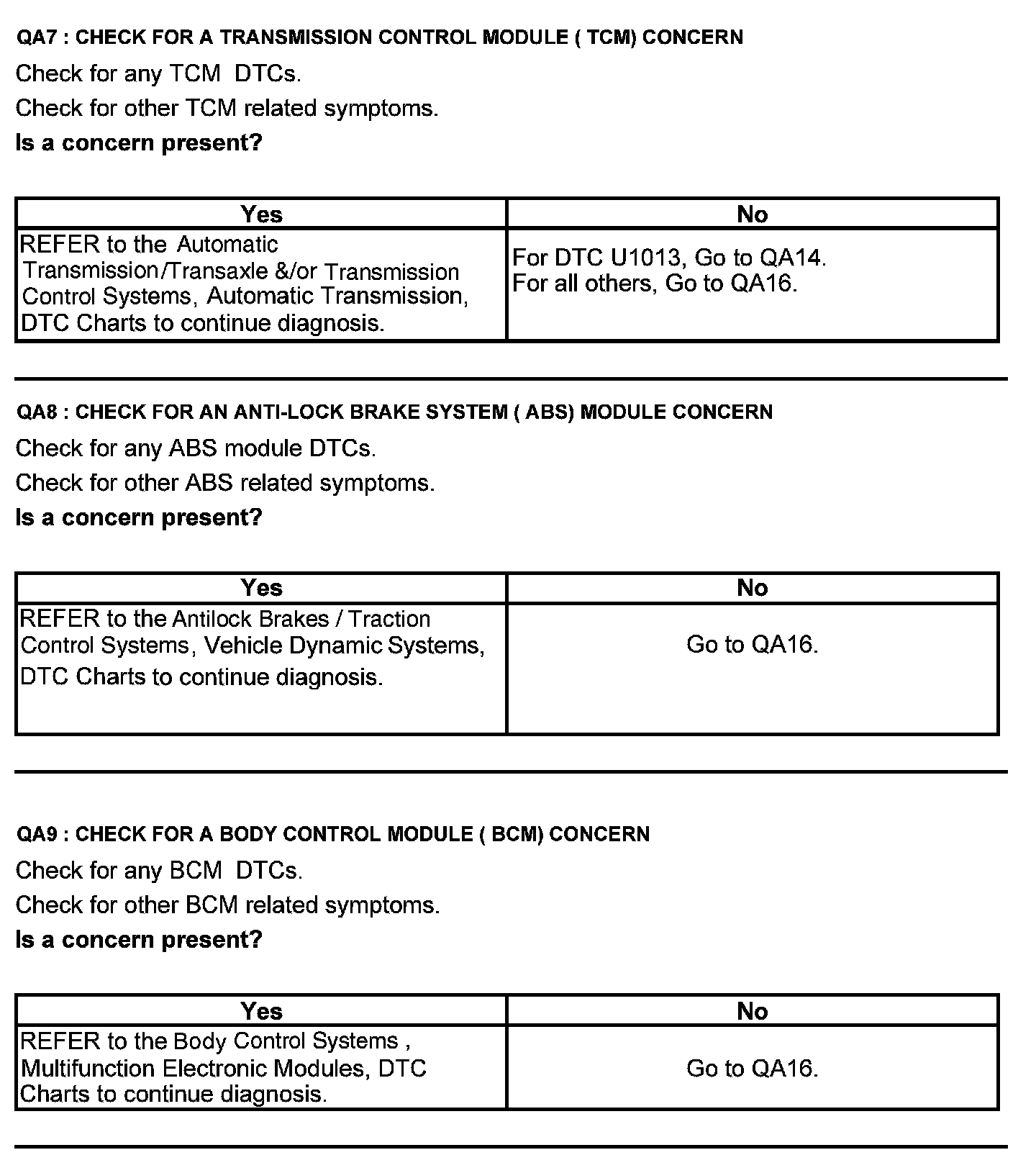 QA7 : CHECK FOR A TRANSMISSION CONTROL MODULE ( TCM) CONCERN

Check for any TCM DTCs.

Check for other TCM related symptoms.

Is a concern present?

| Yes | No |
|---|---|
| REFER to the Automatic Transmission/Transaxle &/or Transmission Control Systems, Automatic Transmission, DTC Charts to continue diagnosis. | For DTC U1013, Go to QA14. For all others, Go to QA16. |

QA8 : CHECK FOR AN ANTI-LOCK BRAKE SYSTEM ( ABS) MODULE CONCERN

Check for any ABS module DTCs.

Check for other ABS related symptoms.

Is a concern present?

| Yes | No |
|---|---|
| REFER to the Antilock Brakes / Traction Control Systems, Vehicle Dynamic Systems, DTC Charts to continue diagnosis. | Go to QA16. |

QA9 : CHECK FOR A BODY CONTROL MODULE ( BCM) CONCERN

Check for any BCM DTCs.

Check for other BCM related symptoms.

Is a concern present?

| Yes | No |
|---|---|
| REFER to the Body Control Systems , Multifunction Electronic Modules, DTC Charts to continue diagnosis. | Go to QA16. |